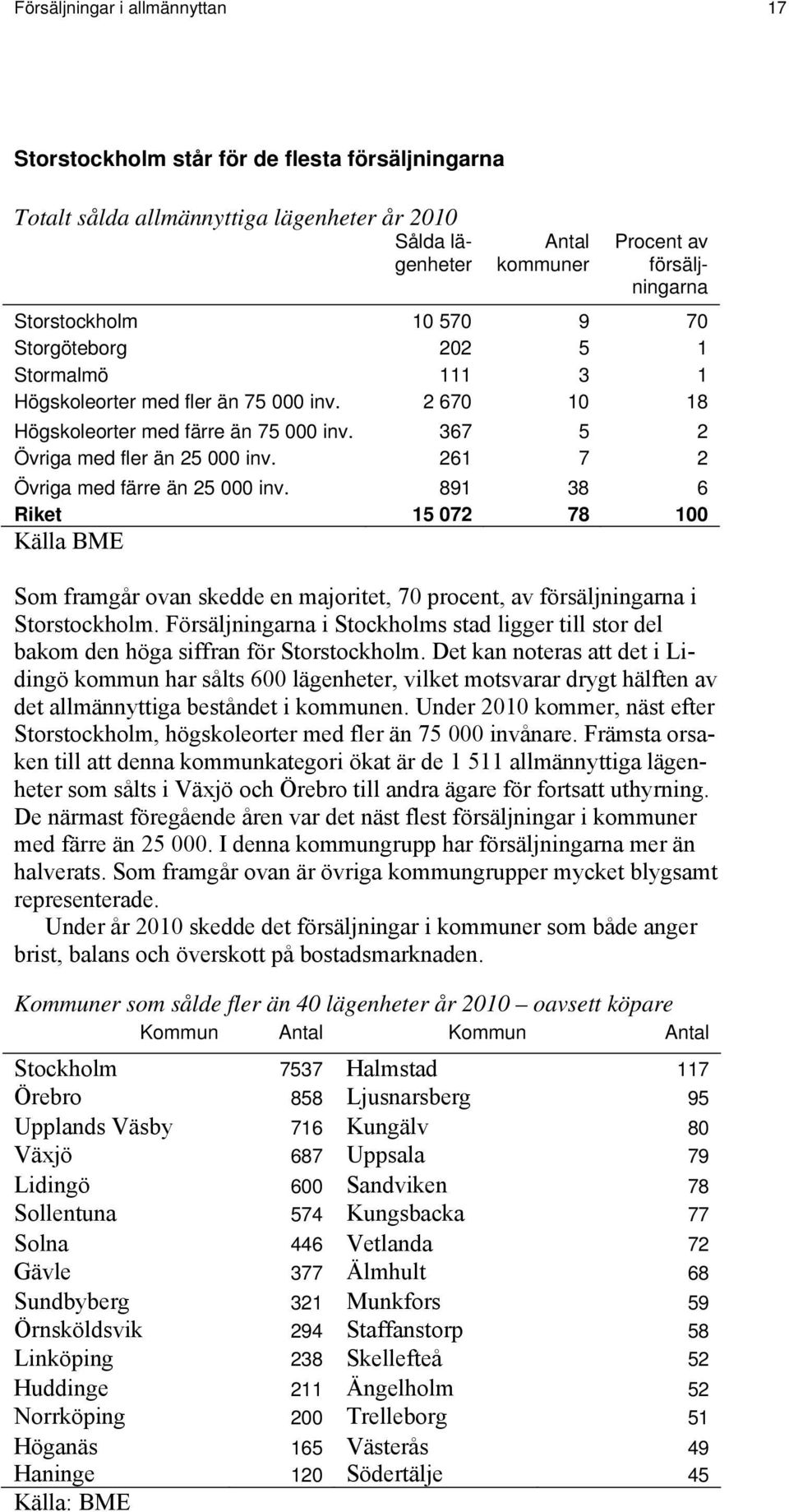 Försäljningar i allmännyttan 17

Storstockholm står för de flesta försäljningarna

Totalt sålda allmännyttiga lägenheter år 2010

| | Sålda lägenheter | Antal kommuner | Procent av försäljningarna |
|---|---|---|---|
| Storstockholm | 10 570 | 9 | 70 |
| Storgöteborg | 202 | 5 | 1 |
| Stormalmö | 111 | 3 | 1 |
| Högskoleorter med fler än 75 000 inv. | 2 670 | 10 | 18 |
| Högskoleorter med färre än 75 000 inv. | 367 | 5 | 2 |
| Övriga med fler än 25 000 inv. | 261 | 7 | 2 |
| Övriga med färre än 25 000 inv. | 891 | 38 | 6 |
| Riket | 15 072 | 78 | 100 |

Källa BME

Som framgår ovan skedde en majoritet, 70 procent, av försäljningarna i Storstockholm. Försäljningarna i Stockholms stad ligger till stor del bakom den höga siffran för Storstockholm. Det kan noteras att det i Lidingö kommun har sålts 600 lägenheter, vilket motsvarar drygt hälften av det allmännyttiga beståndet i kommunen. Under 2010 kommer, näst efter Storstockholm, högskoleorter med fler än 75 000 invånare. Främsta orsaken till att denna kommunkategori ökat är de 1 511 allmännyttiga lägenheter som sålts i Växjö och Örebro till andra ägare för fortsatt uthyrning. De närmast föregående åren var det näst flest försäljningar i kommuner med färre än 25 000. I denna kommungrupp har försäljningarna mer än halverats. Som framgår ovan är övriga kommungrupper mycket blygsamt representerade.

Under år 2010 skedde det försäljningar i kommuner som både anger brist, balans och överskott på bostadsmarknaden.

Kommuner som sålde fler än 40 lägenheter år 2010 – oavsett köpare

| Kommun | Antal | Kommun | Antal |
|---|---|---|---|
| Stockholm | 7537 | Halmstad | 117 |
| Örebro | 858 | Ljusnarsberg | 95 |
| Upplands Väsby | 716 | Kungälv | 80 |
| Växjö | 687 | Uppsala | 79 |
| Lidingö | 600 | Sandviken | 78 |
| Sollentuna | 574 | Kungsbacka | 77 |
| Solna | 446 | Vetlanda | 72 |
| Gävle | 377 | Älmhult | 68 |
| Sundbyberg | 321 | Munkfors | 59 |
| Örnsköldsvik | 294 | Staffanstorp | 58 |
| Linköping | 238 | Skellefteå | 52 |
| Huddinge | 211 | Ängelholm | 52 |
| Norrköping | 200 | Trelleborg | 51 |
| Höganäs | 165 | Västerås | 49 |
| Haninge | 120 | Södertälje | 45 |

Källa: BME